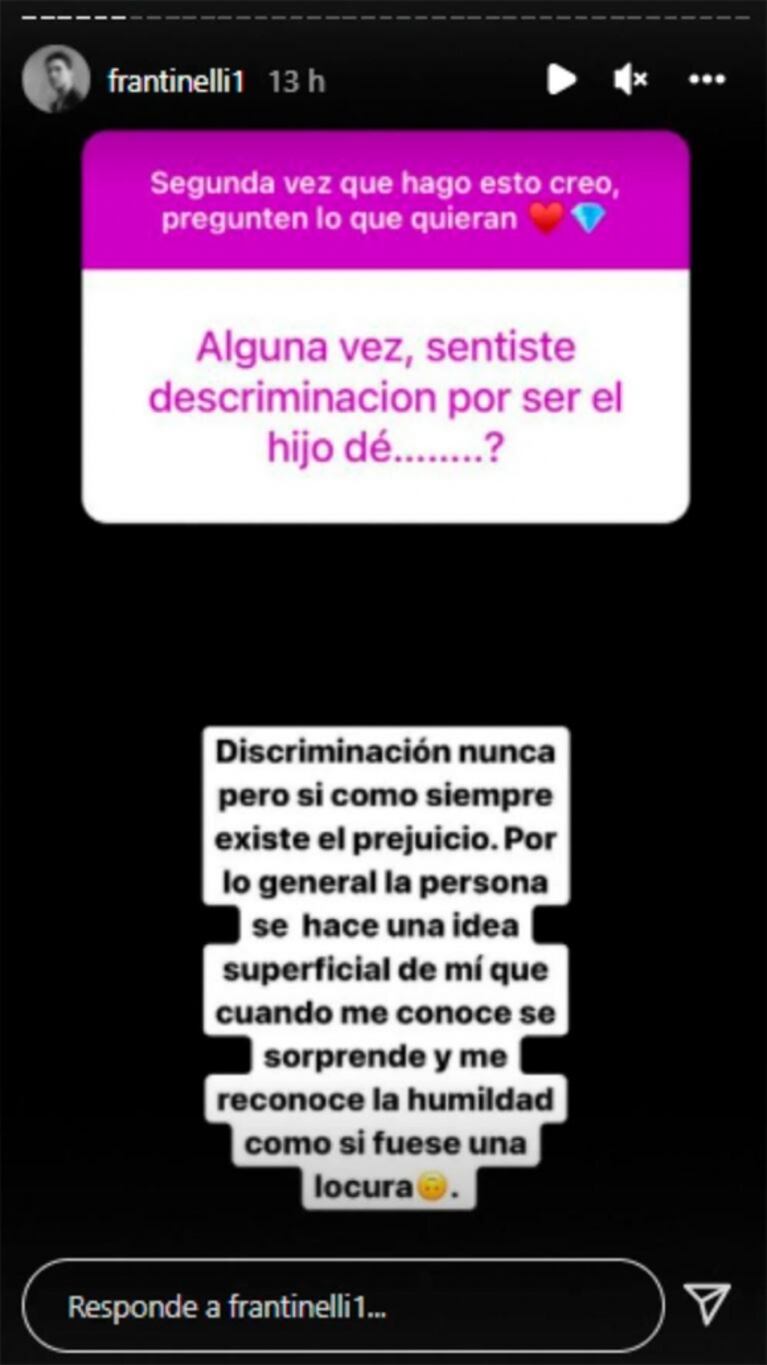 frantinelli1 13 h

Segunda vez que hago esto creo, pregunten lo que quieran ❤️💎

Alguna vez, sentiste descriminacion por ser el hijo dé........?

Discriminación nunca pero si como siempre existe el prejuicio. Por lo general la persona se hace una idea superficial de mí que cuando me conoce se sorprende y me reconoce la humildad como si fuese una locura🙃.

Responde a frantinelli1...